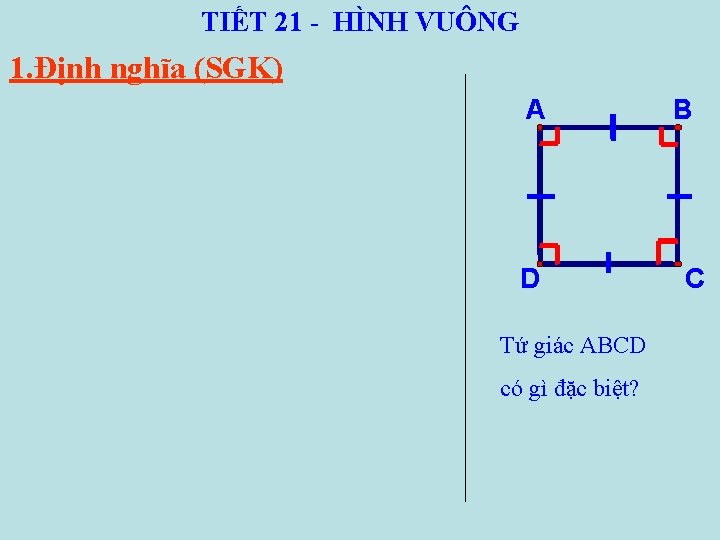 TIẾT 21 - HÌNH VUÔNG

1.Định nghĩa (SGK)

A

B

D

C

Tứ giác ABCD

có gì đặc biệt?